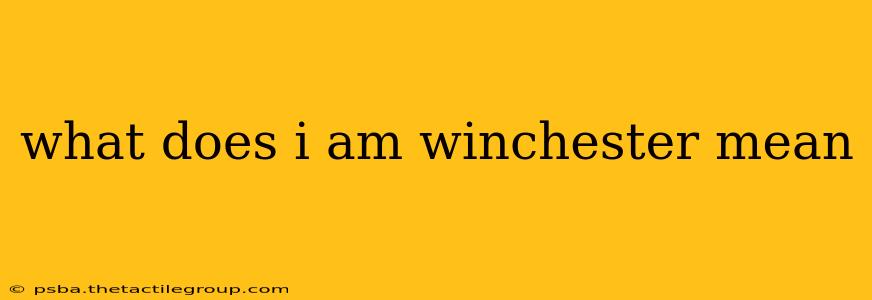 what does i am winchester mean

© psba.thetactilegroup.com